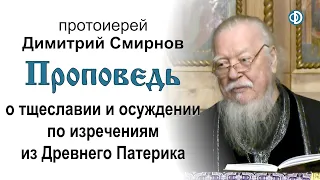 протоиерей
Димитрий Смирнов

Проповедь

о тщеславии и осуждении по изречениям из Древнего Патерика